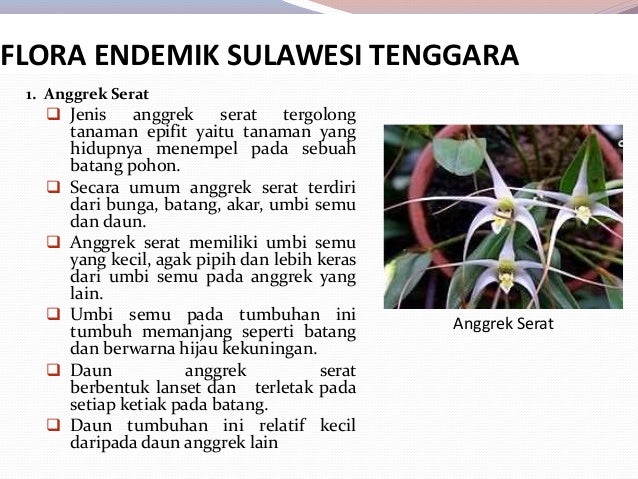 FLORA ENDEMIK SULAWESI TENGGARA

1. Anggrek Serat

❑ Jenis anggrek serat tergolong tanaman epifit yaitu tanaman yang hidupnya menempel pada sebuah batang pohon.

❑ Secara umum anggrek serat terdiri dari bunga, batang, akar, umbi semu dan daun.

❑ Anggrek serat memiliki umbi semu yang kecil, agak pipih dan lebih keras dari umbi semu pada anggrek yang lain.

❑ Umbi semu pada tumbuhan ini tumbuh memanjang seperti batang dan berwarna hijau kekuningan.

❑ Daun anggrek serat berbentuk lanset dan terletak pada setiap ketiak pada batang.

❑ Daun tumbuhan ini relatif kecil daripada daun anggrek lain

Anggrek Serat